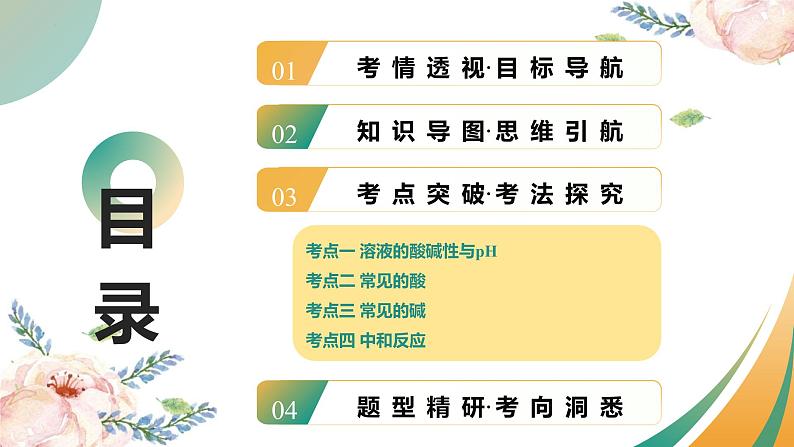 目录

01 考情透视·目标导航

02 知识导图·思维引航

03 考点突破·考法探究

考点一 溶液的酸碱性与pH
考点二 常见的酸
考点三 常见的碱
考点四 中和反应

04 题型精研·考向洞悉